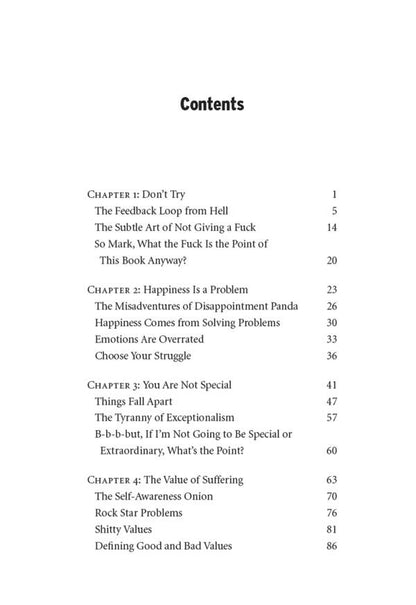 Contents

Chapter 1: Don't Try 1
The Feedback Loop from Hell 5
The Subtle Art of Not Giving a Fuck 14
So Mark, What the Fuck Is the Point of This Book Anyway? 20

Chapter 2: Happiness Is a Problem 23
The Misadventures of Disappointment Panda 26
Happiness Comes from Solving Problems 30
Emotions Are Overrated 33
Choose Your Struggle 36

Chapter 3: You Are Not Special 41
Things Fall Apart 47
The Tyranny of Exceptionalism 57
B-b-b-but, If I'm Not Going to Be Special or Extraordinary, What's the Point? 60

Chapter 4: The Value of Suffering 63
The Self-Awareness Onion 70
Rock Star Problems 76
Shitty Values 81
Defining Good and Bad Values 86